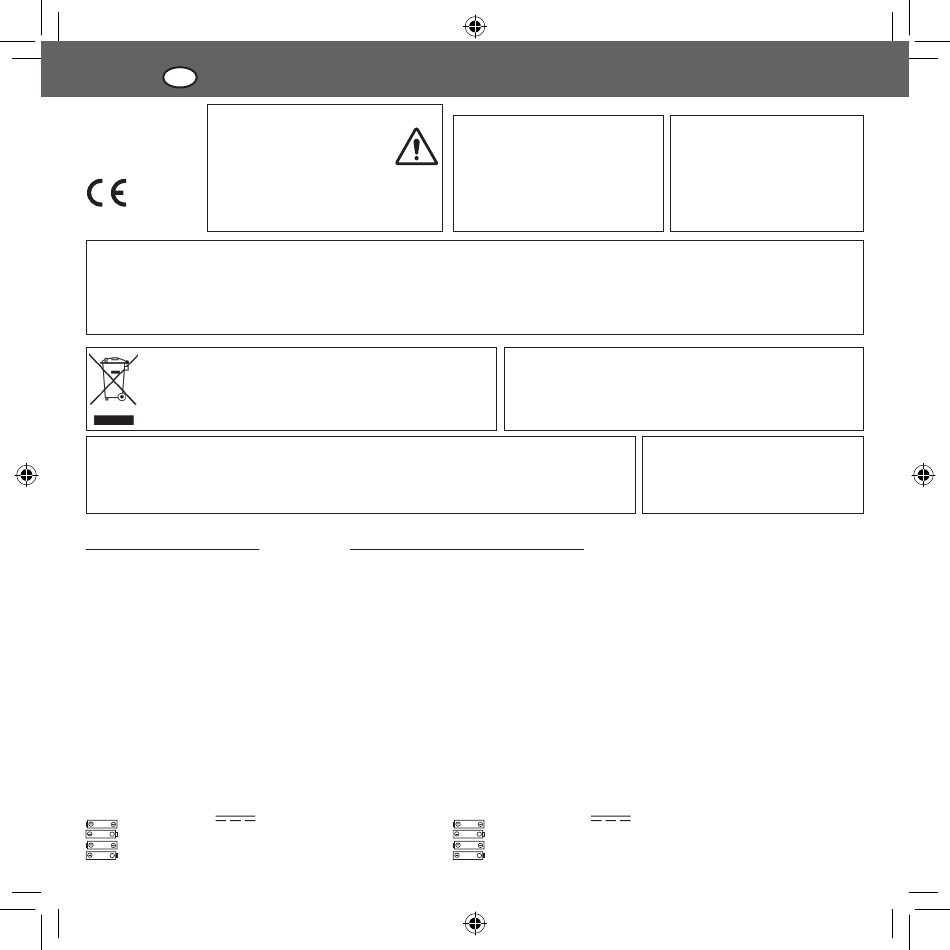 CE